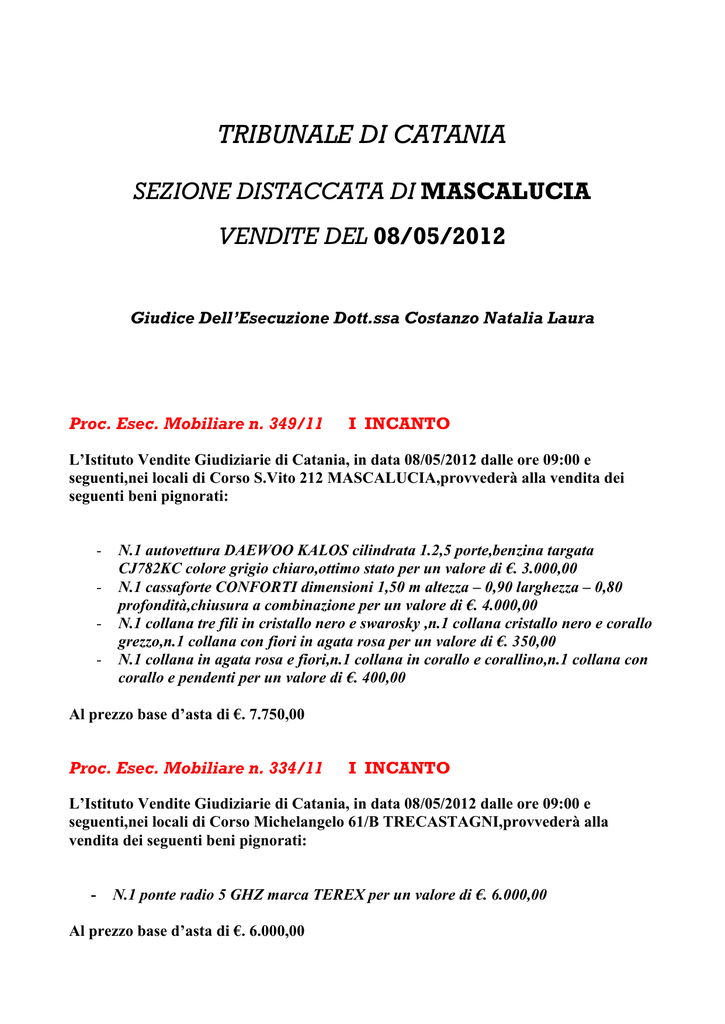 TRIBUNALE DI CATANIA

SEZIONE DISTACCATA DI MASCALUCIA

VENDITE DEL 08/05/2012

Giudice Dell'Esecuzione Dott.ssa Costanzo Natalia Laura

Proc. Esec. Mobiliare n. 349/11 I INCANTO

L'Istituto Vendite Giudiziarie di Catania, in data 08/05/2012 dalle ore 09:00 e seguenti,nei locali di Corso S.Vito 212 MASCALUCIA,provvederà alla vendita dei seguenti beni pignorati:

- N.1 autovettura DAEWOO KALOS cilindrata 1.2,5 porte,benzina targata CJ782KC colore grigio chiaro,ottimo stato per un valore di €. 3.000,00
- N.1 cassaforte CONFORTI dimensioni 1,50 m altezza – 0,90 larghezza – 0,80 profondità,chiusura a combinazione per un valore di €. 4.000,00
- N.1 collana tre fili in cristallo nero e swarosky ,n.1 collana cristallo nero e corallo grezzo,n.1 collana con fiori in agata rosa per un valore di €. 350,00
- N.1 collana in agata rosa e fiori,n.1 collana in corallo e corallino,n.1 collana con corallo e pendenti per un valore di €. 400,00

Al prezzo base d'asta di €. 7.750,00

Proc. Esec. Mobiliare n. 334/11 I INCANTO

L'Istituto Vendite Giudiziarie di Catania, in data 08/05/2012 dalle ore 09:00 e seguenti,nei locali di Corso Michelangelo 61/B TRECASTAGNI,provvederà alla vendita dei seguenti beni pignorati:

- N.1 ponte radio 5 GHZ marca TEREX per un valore di €. 6.000,00

Al prezzo base d'asta di €. 6.000,00